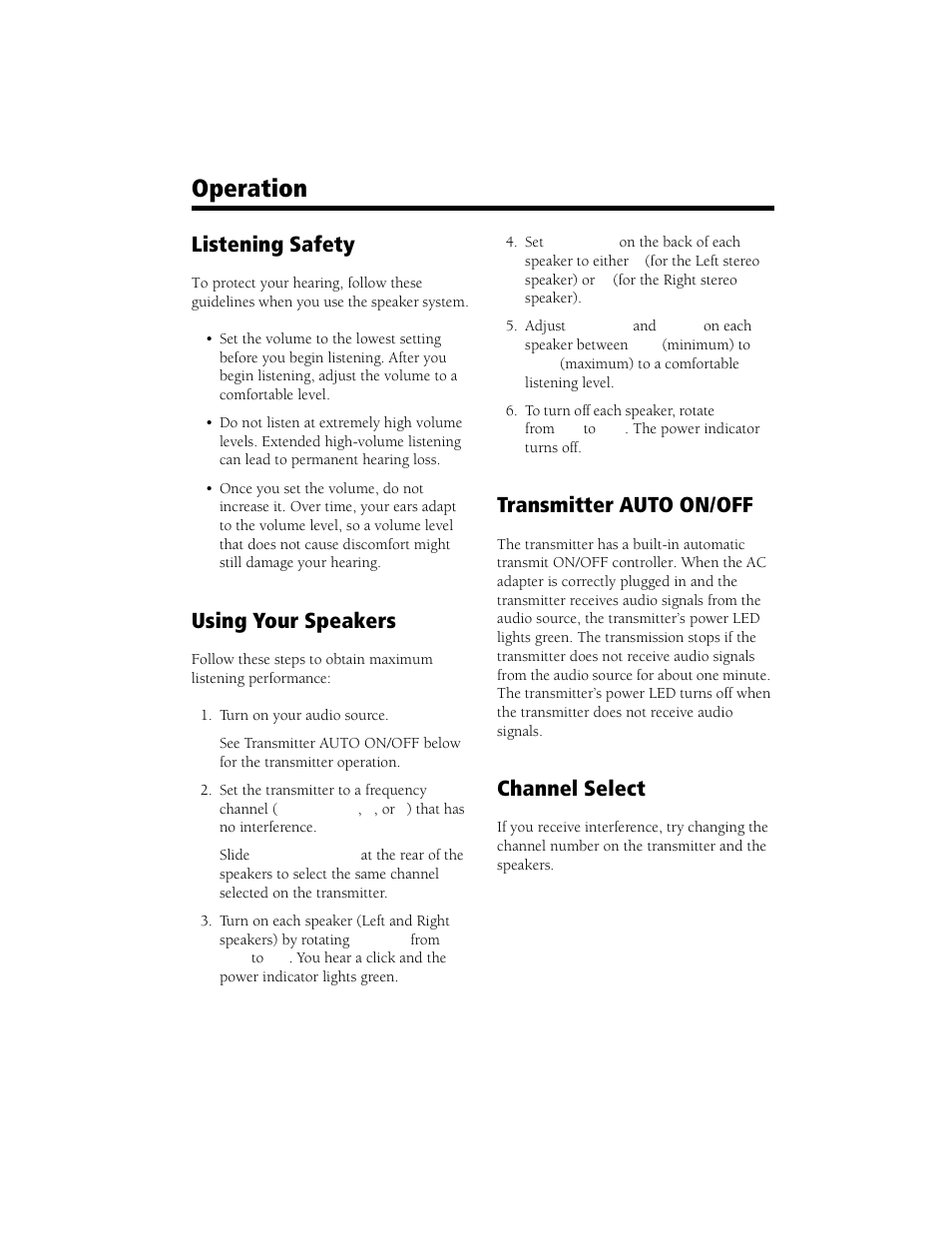 Operation

Listening Safety

To protect your hearing, follow these guidelines when you use the speaker system.

• Set the volume to the lowest setting before you begin listening. After you begin listening, adjust the volume to a comfortable level.

• Do not listen at extremely high volume levels. Extended high-volume listening can lead to permanent hearing loss.

• Once you set the volume, do not increase it. Over time, your ears adapt to the volume level, so a volume level that does not cause discomfort might still damage your hearing.

Using Your Speakers

Follow these steps to obtain maximum listening performance:

1. Turn on your audio source.

See Transmitter AUTO ON/OFF below for the transmitter operation.

2. Set the transmitter to a frequency channel ( , , or ) that has no interference.

Slide at the rear of the speakers to select the same channel selected on the transmitter.

3. Turn on each speaker (Left and Right speakers) by rotating from to . You hear a click and the power indicator lights green.

4. Set on the back of each speaker to either (for the Left stereo speaker) or (for the Right stereo speaker).

5. Adjust and on each speaker between (minimum) to (maximum) to a comfortable listening level.

6. To turn off each speaker, rotate from to . The power indicator turns off.

Transmitter AUTO ON/OFF

The transmitter has a built-in automatic transmit ON/OFF controller. When the AC adapter is correctly plugged in and the transmitter receives audio signals from the audio source, the transmitter's power LED lights green. The transmission stops if the transmitter does not receive audio signals from the audio source for about one minute. The transmitter's power LED turns off when the transmitter does not receive audio signals.

Channel Select

If you receive interference, try changing the channel number on the transmitter and the speakers.